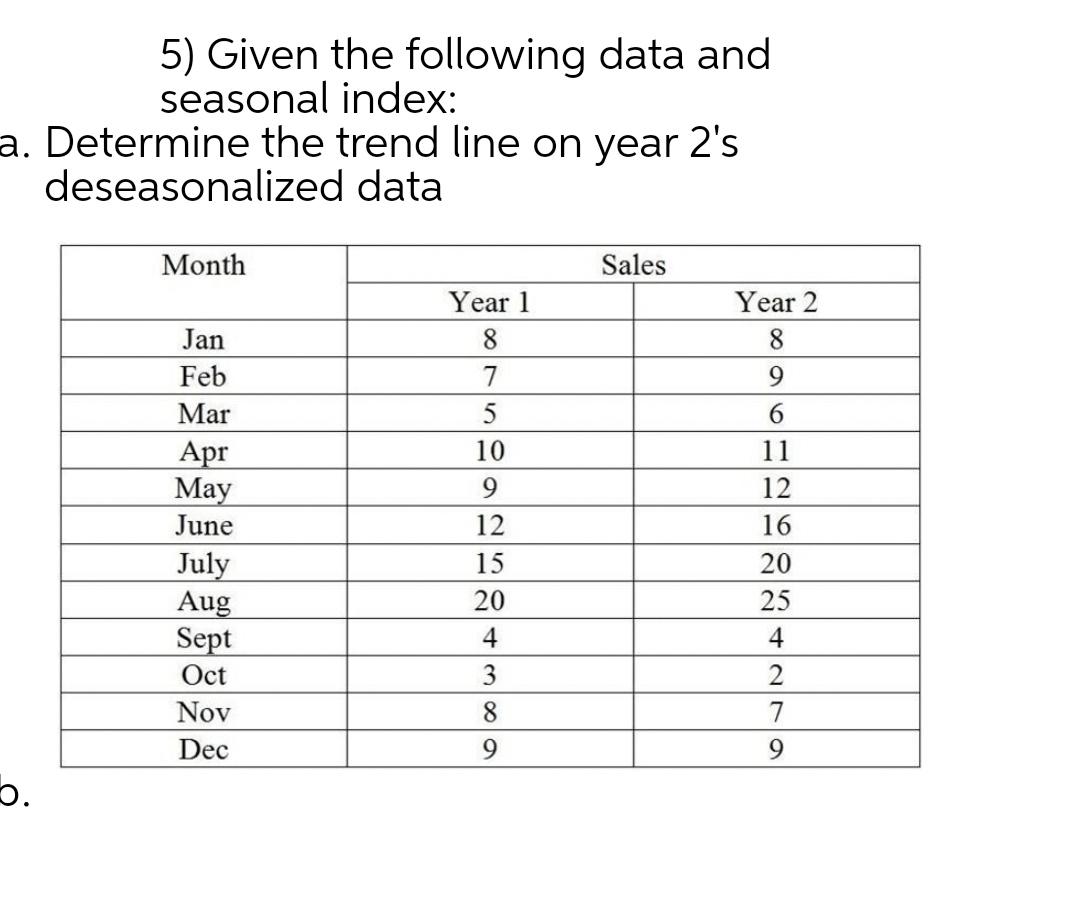 5) Given the following data and seasonal index:

a. Determine the trend line on year 2's deseasonalized data

| Month | Sales | |
|---|---|---|
| | Year 1 | Year 2 |
| Jan | 8 | 8 |
| Feb | 7 | 9 |
| Mar | 5 | 6 |
| Apr | 10 | 11 |
| May | 9 | 12 |
| June | 12 | 16 |
| July | 15 | 20 |
| Aug | 20 | 25 |
| Sept | 4 | 4 |
| Oct | 3 | 2 |
| Nov | 8 | 7 |
| Dec | 9 | 9 |

b.